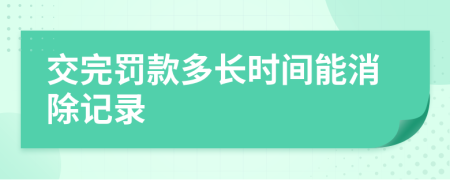 交完罚款多长时间能消除记录